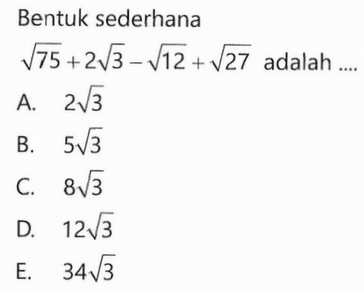 Bentuk sederhana

$\sqrt{75}+2\sqrt{3}-\sqrt{12}+\sqrt{27}$ adalah ....

A. $2\sqrt{3}$

B. $5\sqrt{3}$

C. $8\sqrt{3}$

D. $12\sqrt{3}$

E. $34\sqrt{3}$